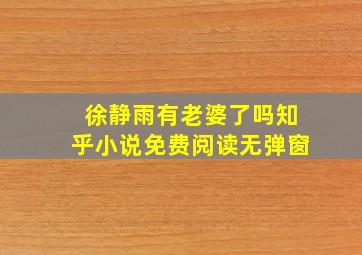 徐静雨有老婆了吗知乎小说免费阅读无弹窗